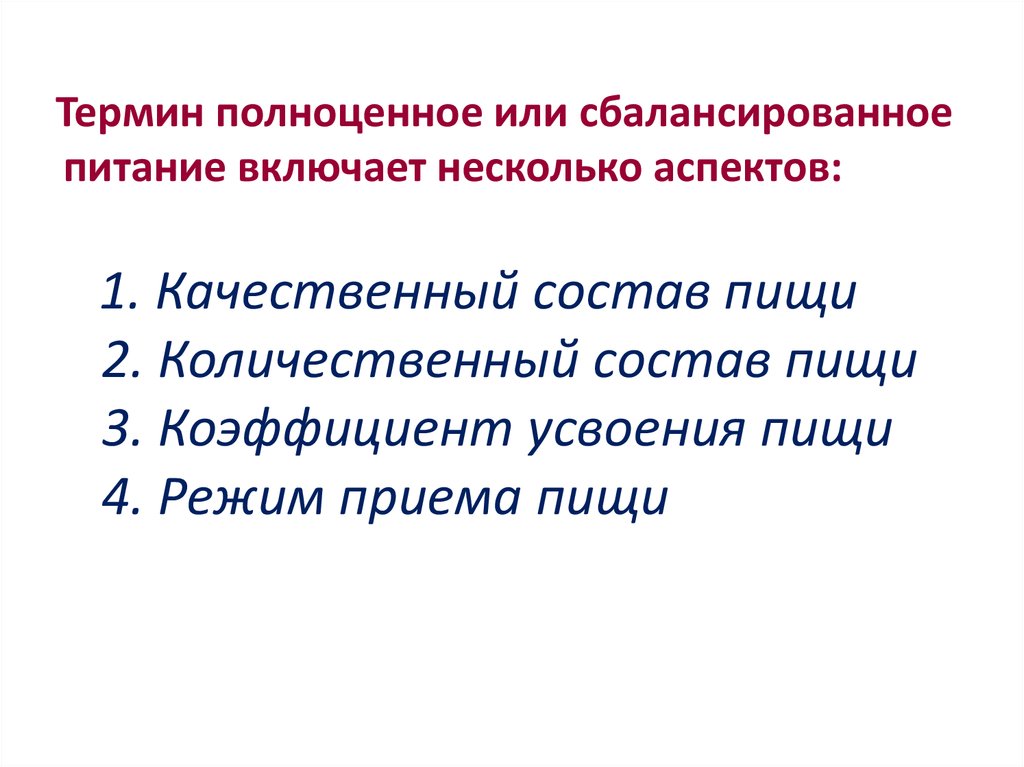 Термин полноценное или сбалансированное питание включает несколько аспектов:

1. Качественный состав пищи
2. Количественный состав пищи
3. Коэффициент усвоения пищи
4. Режим приема пищи